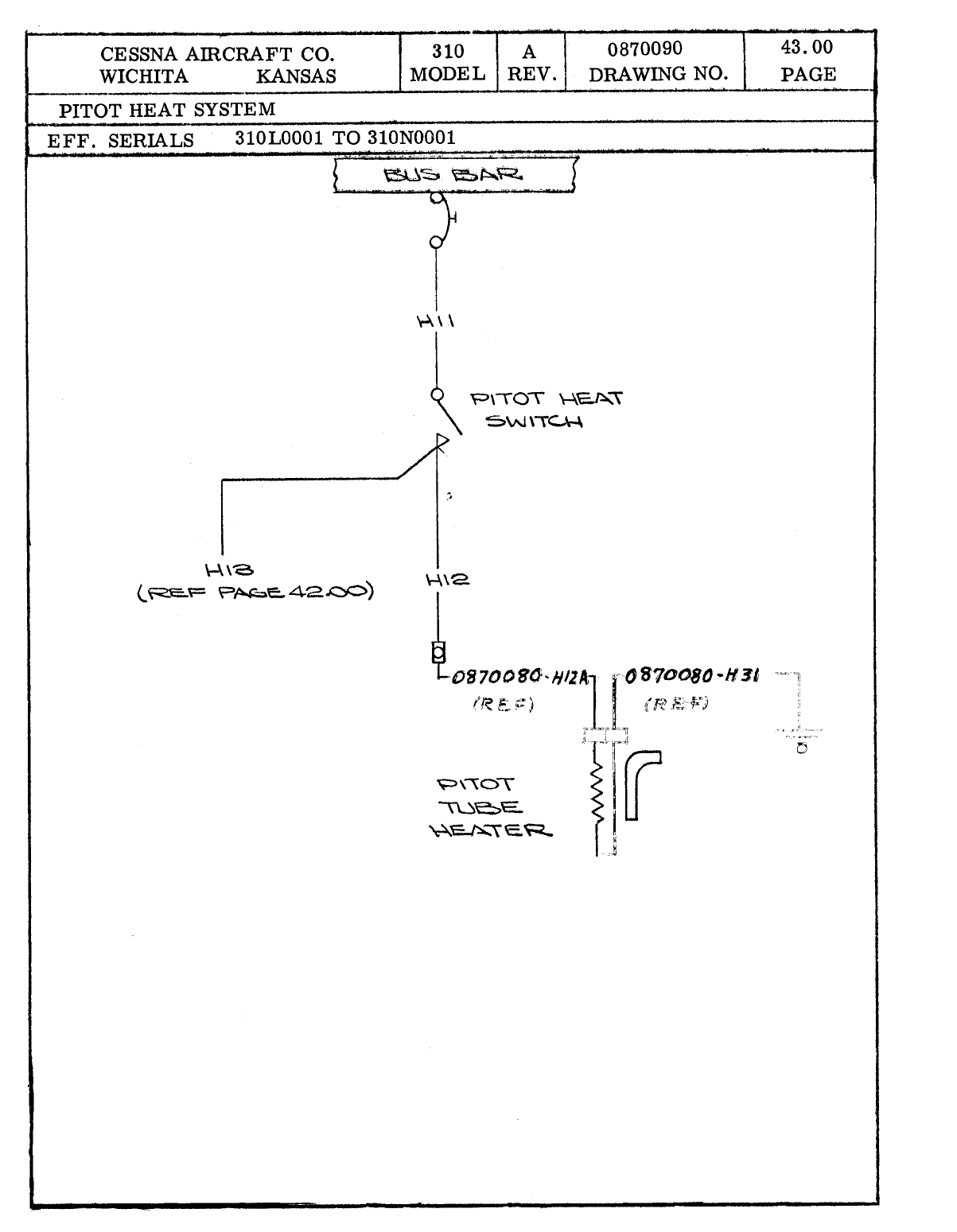 | CESSNA AIRCRAFT CO. WICHITA KANSAS | 310 MODEL | A REV. | 0870090 DRAWING NO. | 43.00 PAGE |
|---|---|---|---|---|

PITOT HEAT SYSTEM

EFF. SERIALS 310L0001 TO 310N0001

BUS BAR

H11

PITOT HEAT SWITCH

H13 (REF PAGE 42.00)

H12

0870080-H12A (REF)

0870080-H31 (REF)

PITOT TUBE HEATER